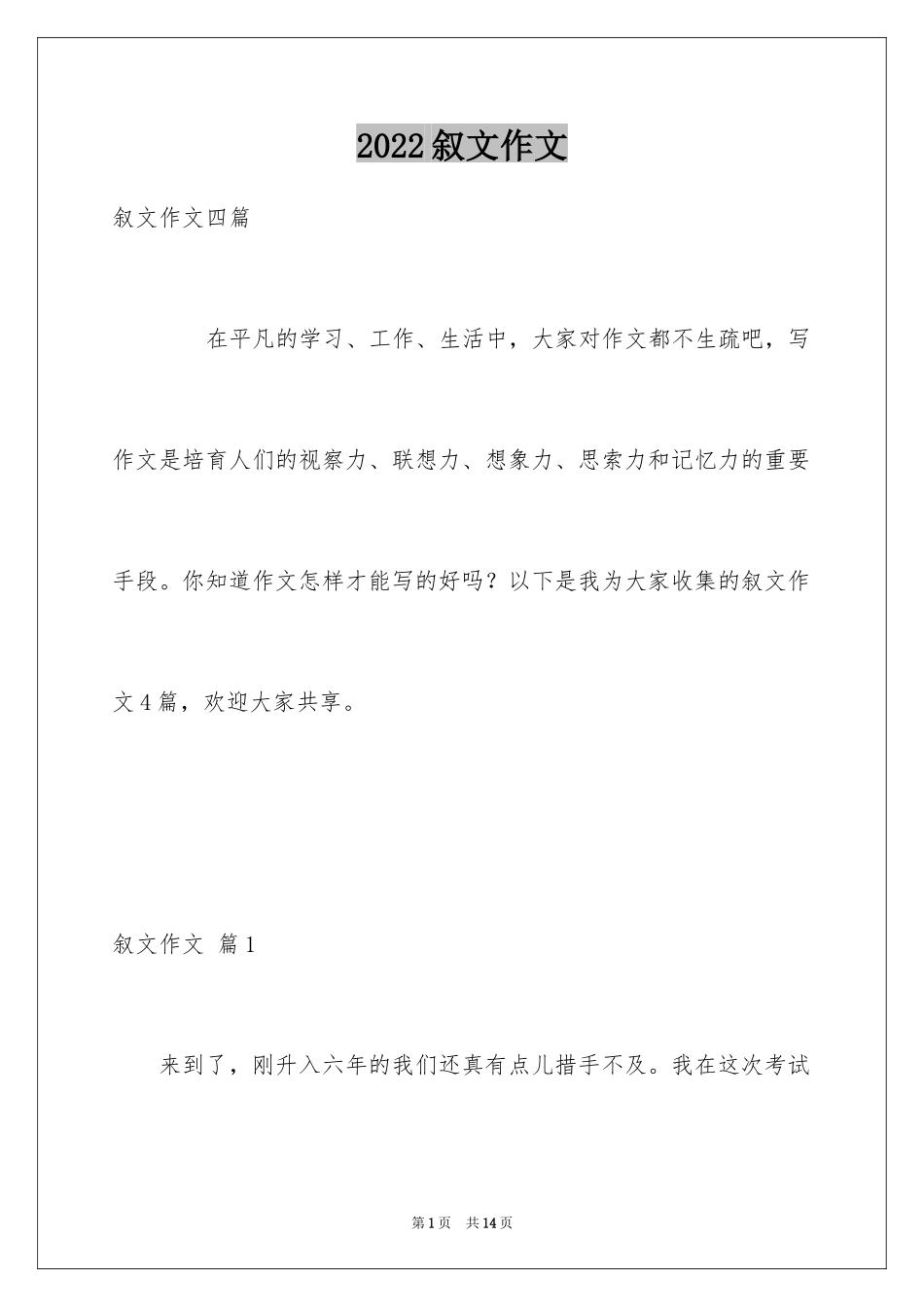 2022叙文作文

叙文作文四篇

在平凡的学习、工作、生活中，大家对作文都不生疏吧，写作文是培育人们的视察力、联想力、想象力、思索力和记忆力的重要手段。你知道作文怎样才能写的好吗？以下是我为大家收集的叙文作文4篇，欢迎大家共享。

叙文作文 篇1

来到了，刚升入六年的我们还真有点儿措手不及。我在这次考试

第1页 共14页